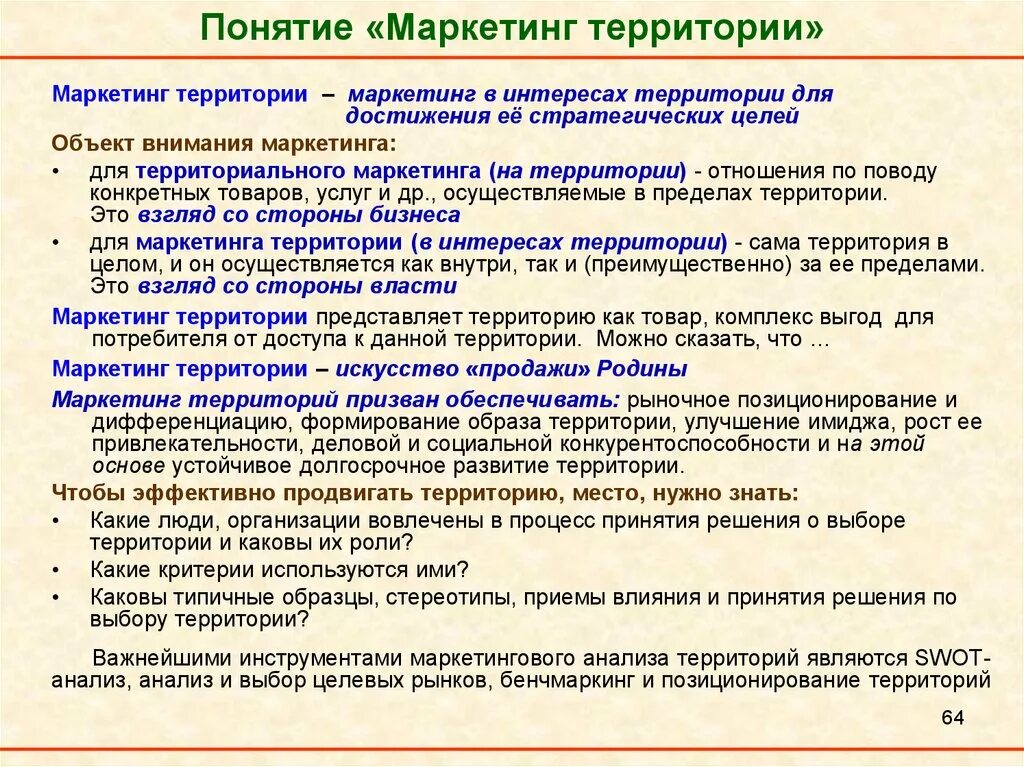 Понятие «Маркетинг территории»

Маркетинг территории – маркетинг в интересах территории для достижения её стратегических целей

Объект внимания маркетинга:

• для территориального маркетинга (на территории) - отношения по поводу конкретных товаров, услуг и др., осуществляемые в пределах территории. Это взгляд со стороны бизнеса

• для маркетинга территории (в интересах территории) - сама территория в целом, и он осуществляется как внутри, так и (преимущественно) за ее пределами. Это взгляд со стороны власти

Маркетинг территории представляет территорию как товар, комплекс выгод для потребителя от доступа к данной территории. Можно сказать, что …

Маркетинг территории – искусство «продажи» Родины

Маркетинг территорий призван обеспечивать: рыночное позиционирование и дифференциацию, формирование образа территории, улучшение имиджа, рост ее привлекательности, деловой и социальной конкурентоспособности и на этой основе устойчивое долгосрочное развитие территории.

Чтобы эффективно продвигать территорию, место, нужно знать:

• Какие люди, организации вовлечены в процесс принятия решения о выборе территории и каковы их роли?

• Какие критерии используются ими?

• Каковы типичные образцы, стереотипы, приемы влияния и принятия решения по выбору территории?

Важнейшими инструментами маркетингового анализа территорий являются SWOT-анализ, анализ и выбор целевых рынков, бенчмаркинг и позиционирование территорий

64